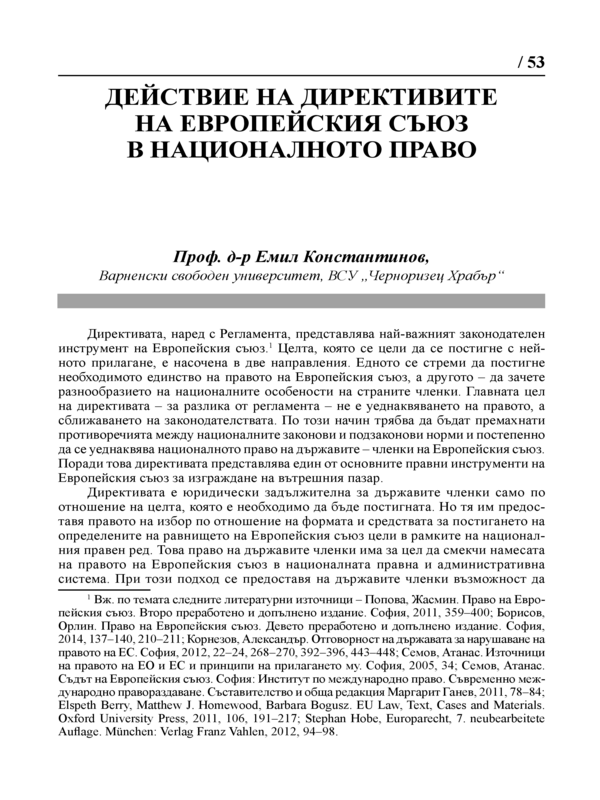 / 53

ДЕЙСТВИЕ НА ДИРЕКТИВИТЕ НА ЕВРОПЕЙСКИЯ СЪЮЗ В НАЦИОНАЛНОТО ПРАВО

Проф. д-р Емил Константинов,
Варненски свободен университет, ВСУ „Черноризец Храбър“

Директивата, наред с Регламента, представлява най-важният законодателен инструмент на Европейския съюз.$^1$ Целта, която се цели да се постигне с нейното прилагане, е насочена в две направления. Едното се стреми да постигне необходимото единство на правото на Европейския съюз, а другото – да зачете разнообразието на националните особености на страните членки. Главната цел на директивата – за разлика от регламента – не е уеднаквяването на правото, а сближаването на законодателствата. По този начин трябва да бъдат премахнати противоречията между националните законови и подзаконови норми и постепенно да се уеднаквява националното право на държавите – членки на Европейския съюз. Поради това директивата представлява един от основните правни инструменти на Европейския съюз за изграждане на вътрешния пазар.

Директивата е юридически задължителна за държавите членки само по отношение на целта, която е необходимо да бъде постигната. Но тя им предоставя правото на избор по отношение на формата и средствата за постигането на определените на равнището на Европейския съюз цели в рамките на националния правен ред. Това право на държавите членки има за цел да смекчи намесата на правото на Европейския съюз в националната правна и административна система. При този подход се предоставя на държавите членки възможност да

$^1$ Вж. по темата следните литературни източници – Попова, Жасмин. Право на Европейския съюз. Второ преработено и допълнено издание. София, 2011, 359–400; Борисов, Орлин. Право на Европейския съюз. Девето преработено и допълнено издание. София, 2014, 137–140, 210–211; Корнезов, Александър. Отговорност на държавата за нарушаване на правото на ЕС. София, 2012, 22–24, 268–270, 392–396, 443–448; Семов, Атанас. Източници на правото на ЕО и ЕС и принципи на прилагането му. София, 2005, 34; Семов, Атанас. Съдът на Европейския съюз. София: Институт по международно право. Съвременно международно правораздаване. Съставителство и обща редакция Маргарит Ганев, 2011, 78–84; Elspeth Berry, Matthew J. Homewood, Barbara Bogusz. EU Law, Text, Cases and Materials. Oxford University Press, 2011, 106, 191–217; Stephan Hobe, Europarecht, 7. neubearbeitete Auflage. München: Verlag Franz Vahlen, 2012, 94–98.